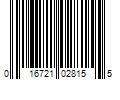 0 16721 02815 5